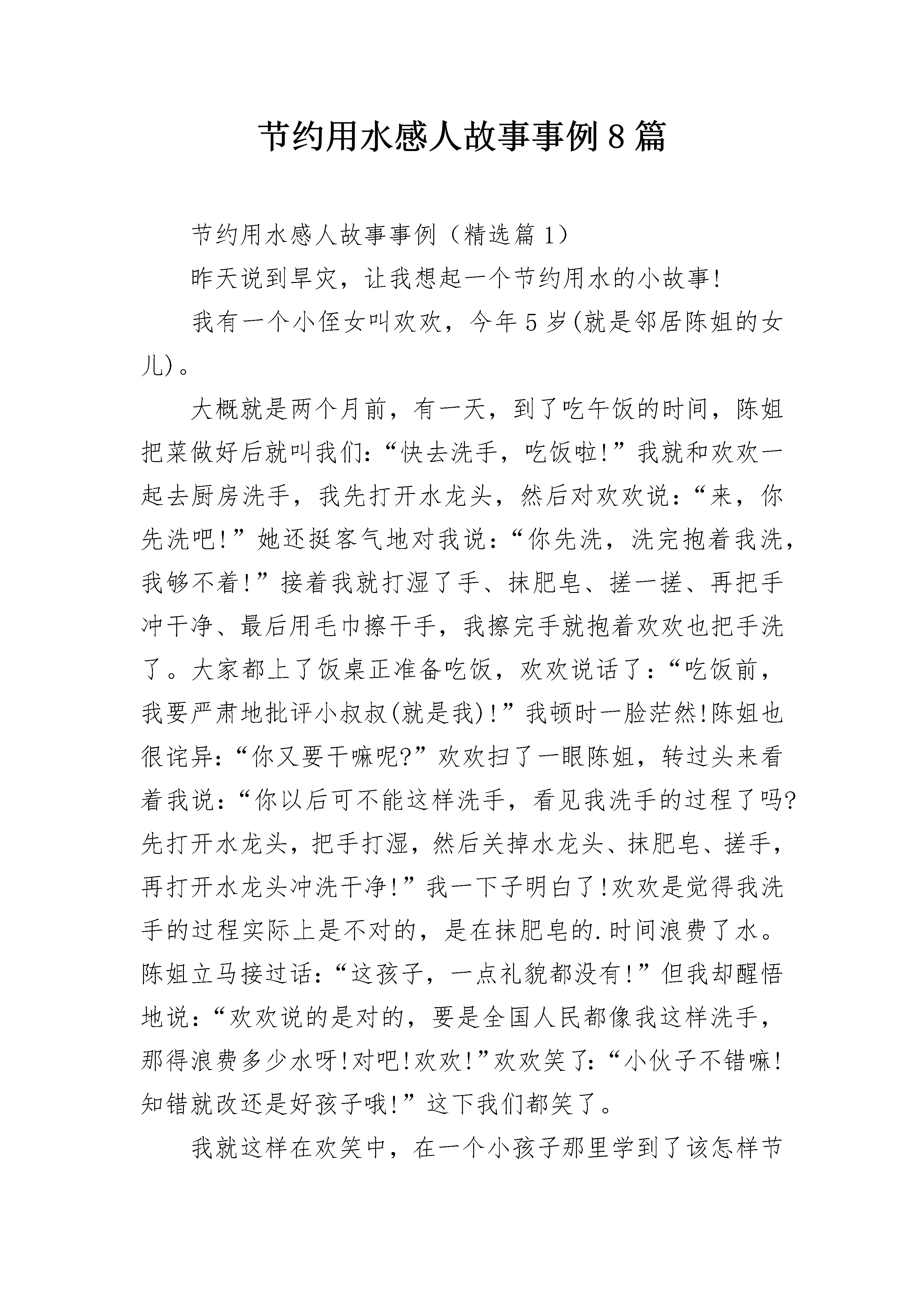 节约用水感人故事事例8篇

节约用水感人故事事例（精选篇1）

昨天说到旱灾，让我想起一个节约用水的小故事!

我有一个小侄女叫欢欢，今年5岁(就是邻居陈姐的女儿)。

大概就是两个月前，有一天，到了吃午饭的时间，陈姐把菜做好后就叫我们:“快去洗手，吃饭啦!”我就和欢欢一起去厨房洗手，我先打开水龙头，然后对欢欢说:“来，你先洗吧!”她还挺客气地对我说:“你先洗，洗完抱着我洗，我够不着!”接着我就打湿了手、抹肥皂、搓一搓、再把手冲干净、最后用毛巾擦干手，我擦完手就抱着欢欢也把手洗了。大家都上了饭桌正准备吃饭，欢欢说话了:“吃饭前，我要严肃地批评小叔叔(就是我)!”我顿时一脸茫然!陈姐也很诧异:“你又要干嘛呢?”欢欢扫了一眼陈姐，转过头来看着我说:“你以后可不能这样洗手，看见我洗手的过程了吗?先打开水龙头，把手打湿，然后关掉水龙头、抹肥皂、搓手，再打开水龙头冲洗干净!”我一下子明白了!欢欢是觉得我洗手的过程实际上是不对的，是在抹肥皂的.时间浪费了水。陈姐立马接过话:“这孩子，一点礼貌都没有!”但我却醒悟地说:“欢欢说的是对的，要是全国人民都像我这样洗手，那得浪费多少水呀!对吧!欢欢!”欢欢笑了:“小伙子不错嘛!知错就改还是好孩子哦!”这下我们都笑了。

我就这样在欢笑中，在一个小孩子那里学到了该怎样节